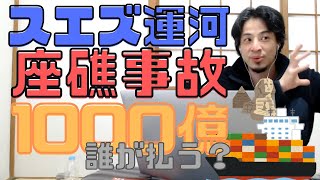 スエズ運河
座礁事故
1000億
誰が払う？